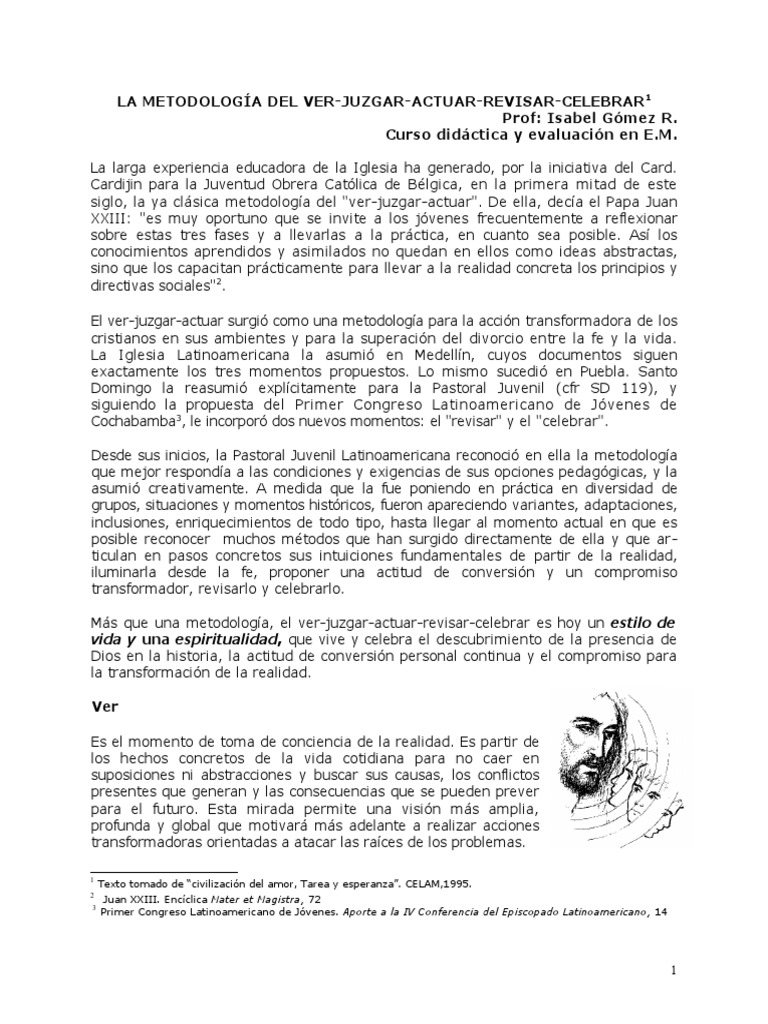 LA METODOLOGÍA DEL VER-JUZGAR-ACTUAR-REVISAR-CELEBRAR$^1$
Prof: Isabel Gómez R.
Curso didáctica y evaluación en E.M.

La larga experiencia educadora de la Iglesia ha generado, por la iniciativa del Card. Cardijin para la Juventud Obrera Católica de Bélgica, en la primera mitad de este siglo, la ya clásica metodología del "ver-juzgar-actuar". De ella, decía el Papa Juan XXIII: "es muy oportuno que se invite a los jóvenes frecuentemente a reflexionar sobre estas tres fases y a llevarlas a la práctica, en cuanto sea posible. Así los conocimientos aprendidos y asimilados no quedan en ellos como ideas abstractas, sino que los capacitan prácticamente para llevar a la realidad concreta los principios y directivas sociales"$^2$.

El ver-juzgar-actuar surgió como una metodología para la acción transformadora de los cristianos en sus ambientes y para la superación del divorcio entre la fe y la vida. La Iglesia Latinoamericana la asumió en Medellín, cuyos documentos siguen exactamente los tres momentos propuestos. Lo mismo sucedió en Puebla. Santo Domingo la reasumió explícitamente para la Pastoral Juvenil (cfr SD 119), y siguiendo la propuesta del Primer Congreso Latinoamericano de Jóvenes de Cochabamba$^3$, le incorporó dos nuevos momentos: el "revisar" y el "celebrar".

Desde sus inicios, la Pastoral Juvenil Latinoamericana reconoció en ella la metodología que mejor respondía a las condiciones y exigencias de sus opciones pedagógicas, y la asumió creativamente. A medida que la fue poniendo en práctica en diversidad de grupos, situaciones y momentos históricos, fueron apareciendo variantes, adaptaciones, inclusiones, enriquecimientos de todo tipo, hasta llegar al momento actual en que es posible reconocer muchos métodos que han surgido directamente de ella y que articulan en pasos concretos sus intuiciones fundamentales de partir de la realidad, iluminarla desde la fe, proponer una actitud de conversión y un compromiso transformador, revisarlo y celebrarlo.

Más que una metodología, el ver-juzgar-actuar-revisar-celebrar es hoy un estilo de vida y una espiritualidad, que vive y celebra el descubrimiento de la presencia de Dios en la historia, la actitud de conversión personal continua y el compromiso para la transformación de la realidad.

Ver

Es el momento de toma de conciencia de la realidad. Es partir de los hechos concretos de la vida cotidiana para no caer en suposiciones ni abstracciones y buscar sus causas, los conflictos presentes que generan y las consecuencias que se pueden prever para el futuro. Esta mirada permite una visión más amplia, profunda y global que motivará más adelante a realizar acciones transformadoras orientadas a atacar las raíces de los problemas.

$^1$ Texto tomado de "civilización del amor, Tarea y esperanza". CELAM,1995.
$^2$ Juan XXIII. Encíclica Mater et Magistra, 72
$^3$ Primer Congreso Latinoamericano de Jóvenes. Aporte a la IV Conferencia del Episcopado Latinoamericano, 14

1